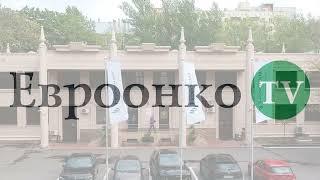 Евроонко TV